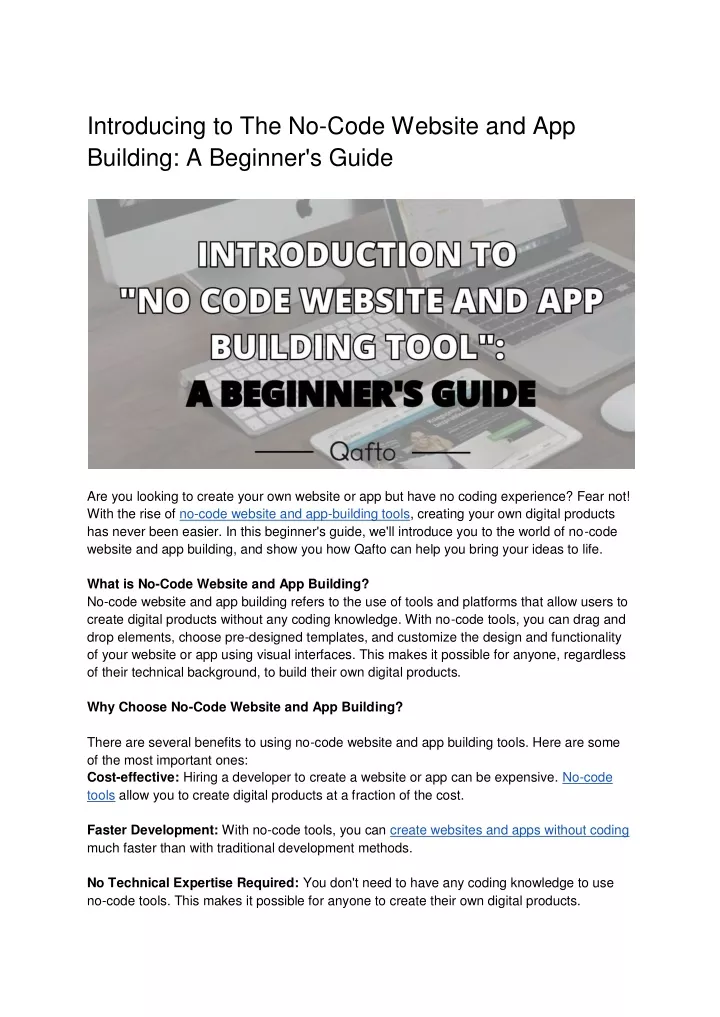 Introducing to The No-Code Website and App Building: A Beginner's Guide

INTRODUCTION TO "NO CODE WEBSITE AND APP BUILDING TOOL": A BEGINNER'S GUIDE

Qafto

Are you looking to create your own website or app but have no coding experience? Fear not! With the rise of no-code website and app-building tools, creating your own digital products has never been easier. In this beginner's guide, we'll introduce you to the world of no-code website and app building, and show you how Qafto can help you bring your ideas to life.

What is No-Code Website and App Building?
No-code website and app building refers to the use of tools and platforms that allow users to create digital products without any coding knowledge. With no-code tools, you can drag and drop elements, choose pre-designed templates, and customize the design and functionality of your website or app using visual interfaces. This makes it possible for anyone, regardless of their technical background, to build their own digital products.

Why Choose No-Code Website and App Building?

There are several benefits to using no-code website and app building tools. Here are some of the most important ones:
Cost-effective: Hiring a developer to create a website or app can be expensive. No-code tools allow you to create digital products at a fraction of the cost.

Faster Development: With no-code tools, you can create websites and apps without coding much faster than with traditional development methods.

No Technical Expertise Required: You don't need to have any coding knowledge to use no-code tools. This makes it possible for anyone to create their own digital products.